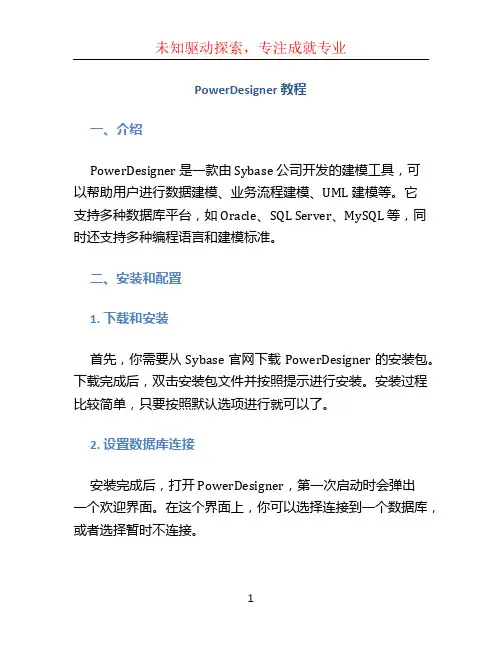 未知驱动探索，专注成就专业

PowerDesigner 教程

一、介绍

PowerDesigner 是一款由 Sybase 公司开发的建模工具，可以帮助用户进行数据建模、业务流程建模、UML 建模等。它支持多种数据库平台，如 Oracle、SQL Server、MySQL 等，同时还支持多种编程语言和建模标准。

二、安装和配置

1. 下载和安装

首先，你需要从 Sybase 官网下载 PowerDesigner 的安装包。下载完成后，双击安装包文件并按照提示进行安装。安装过程比较简单，只要按照默认选项进行就可以了。

2. 设置数据库连接

安装完成后，打开 PowerDesigner，第一次启动时会弹出一个欢迎界面。在这个界面上，你可以选择连接到一个数据库，或者选择暂时不连接。

1